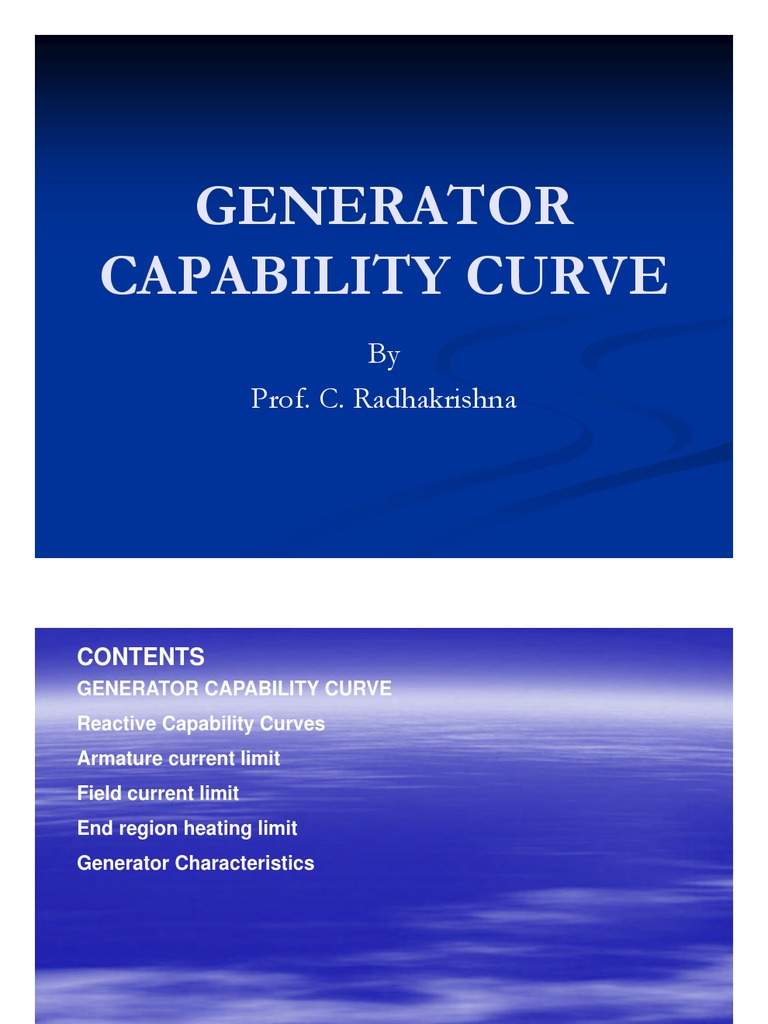 GENERATOR CAPABILITY CURVE

By
Prof. C. Radhakrishna

CONTENTS
GENERATOR CAPABILITY CURVE
Reactive Capability Curves
Armature current limit
Field current limit
End region heating limit
Generator Characteristics